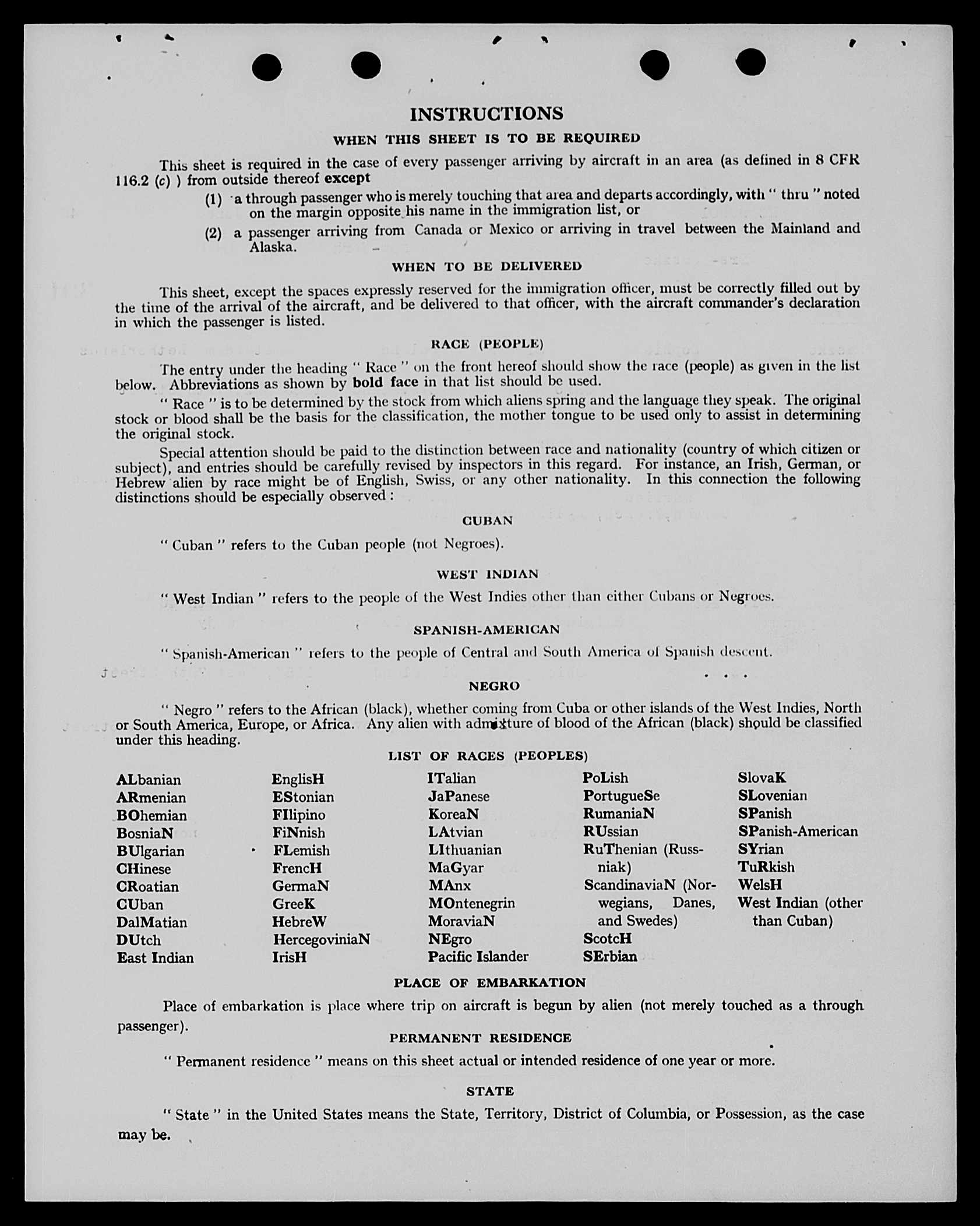 INSTRUCTIONS

WHEN THIS SHEET IS TO BE REQUIRED

This sheet is required in the case of every passenger arriving by aircraft in an area (as defined in 8 CFR 116.2 (c) ) from outside thereof except

(1) a through passenger who is merely touching that area and departs accordingly, with " thru " noted on the margin opposite his name in the immigration list, or

(2) a passenger arriving from Canada or Mexico or arriving in travel between the Mainland and Alaska.

WHEN TO BE DELIVERED

This sheet, except the spaces expressly reserved for the immigration officer, must be correctly filled out by the time of the arrival of the aircraft, and be delivered to that officer, with the aircraft commander's declaration in which the passenger is listed.

RACE (PEOPLE)

The entry under the heading " Race " on the front hereof should show the race (people) as given in the list below. Abbreviations as shown by bold face in that list should be used.

" Race " is to be determined by the stock from which aliens spring and the language they speak. The original stock or blood shall be the basis for the classification, the mother tongue to be used only to assist in determining the original stock.

Special attention should be paid to the distinction between race and nationality (country of which citizen or subject), and entries should be carefully revised by inspectors in this regard. For instance, an Irish, German, or Hebrew alien by race might be of English, Swiss, or any other nationality. In this connection the following distinctions should be especially observed :

CUBAN

" Cuban " refers to the Cuban people (not Negroes).

WEST INDIAN

" West Indian " refers to the people of the West Indies other than either Cubans or Negroes.

SPANISH-AMERICAN

" Spanish-American " refers to the people of Central and South America of Spanish descent.

NEGRO

" Negro " refers to the African (black), whether coming from Cuba or other islands of the West Indies, North or South America, Europe, or Africa. Any alien with admixture of blood of the African (black) should be classified under this heading.

LIST OF RACES (PEOPLES)

ALbanian
ARmenian
BOhemian
BosniaN
BUlgarian
CHinese
CRoatian
CUban
DalMatian
DUtch
East Indian

EnglisH
EStonian
FIlipino
FiNnish
FLemish
FrencH
GermaN
GreeK
HebreW
HercegoviniaN
IrisH

ITalian
JaPanese
KoreaN
LAtvian
LIthuanian
MaGyar
MAnx
MOntenegrin
MoraviaN
NEgro
Pacific Islander

PoLish
PortugueSe
RumaniaN
RUssian
RuThenian (Russniak)
ScandinaviaN (Norwegians, Danes, and Swedes)
ScotcH
SErbian

SlovaK
SLovenian
SPanish
SPanish-American
SYrian
TuRkish
WelsH
West Indian (other than Cuban)

PLACE OF EMBARKATION

Place of embarkation is place where trip on aircraft is begun by alien (not merely touched as a through passenger).

PERMANENT RESIDENCE

" Permanent residence " means on this sheet actual or intended residence of one year or more.

STATE

" State " in the United States means the State, Territory, District of Columbia, or Possession, as the case may be.